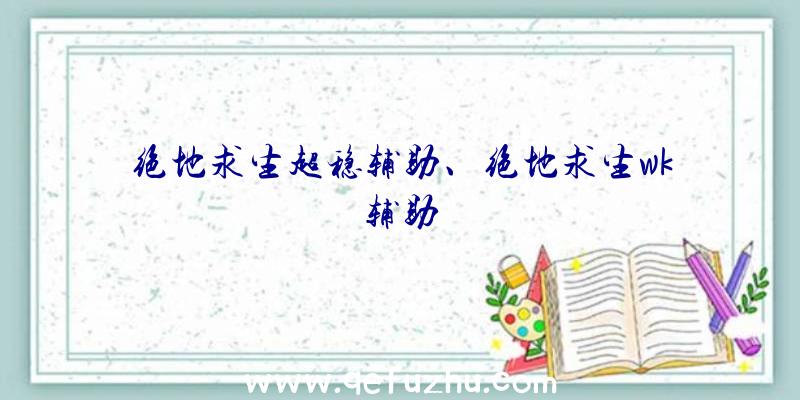 绝地求生超稳辅助、绝地求生wk辅助

www.qefuzhu.com